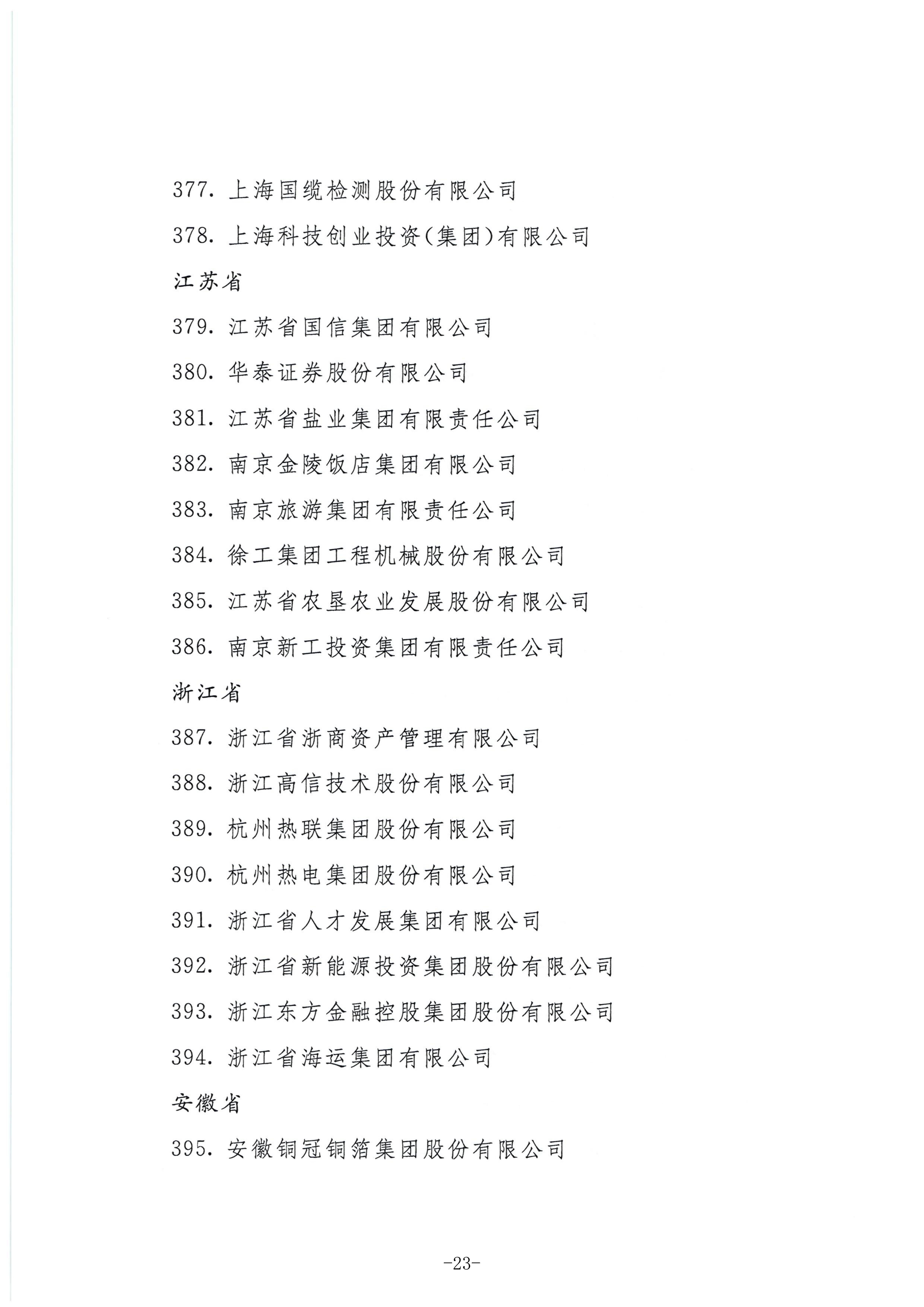 377. 上海国缆检测股份有限公司

378. 上海科技创业投资(集团)有限公司

江苏省

379. 江苏省国信集团有限公司

380. 华泰证券股份有限公司

381. 江苏省盐业集团有限责任公司

382. 南京金陵饭店集团有限公司

383. 南京旅游集团有限责任公司

384. 徐工集团工程机械股份有限公司

385. 江苏省农垦农业发展股份有限公司

386. 南京新工投资集团有限责任公司

浙江省

387. 浙江省浙商资产管理有限公司

388. 浙江高信技术股份有限公司

389. 杭州热联集团股份有限公司

390. 杭州热电集团股份有限公司

391. 浙江省人才发展集团有限公司

392. 浙江省新能源投资集团股份有限公司

393. 浙江东方金融控股集团股份有限公司

394. 浙江省海运集团有限公司

安徽省

395. 安徽铜冠铜箔集团股份有限公司

-23-